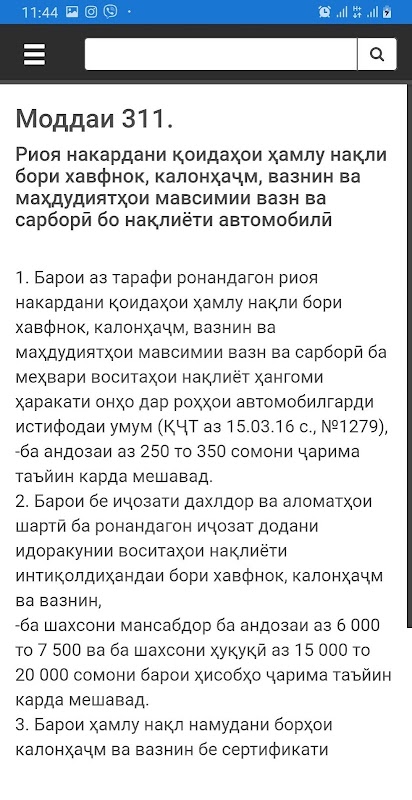 11:44

Моддаи 311.

Риоя накардани қоидаҳои ҳамлу нақли бори хавфнок, калонҳаҷм, вазнин ва маҳдудиятҳои мавсимии вазн ва сарборӣ бо нақлиёти автомобилӣ

1. Барои аз тарафи ронандагон риоя накардани қоидаҳои ҳамлу нақли бори хавфнок, калонҳаҷм, вазнин ва маҳдудиятҳои мавсимии вазн ва сарборӣ ба меҳвари воситаҳои нақлиёт ҳангоми ҳаракати онҳо дар роҳҳои автомобилгарди истифодаи умум (ҚҶТ аз 15.03.16 с., №1279),
-ба андозаи аз 250 то 350 сомони ҷарима таъйин карда мешавад.
2. Барои бе иҷозати дахлдор ва аломатҳои шартӣ ба ронандагон иҷозат додани идоракунии воситаҳои нақлиёти интиқолдиҳандаи бори хавфнок, калонҳаҷм ва вазнин,
-ба шахсони мансабдор ба андозаи аз 6 000 то 7 500 ва ба шахсони ҳуқуқӣ аз 15 000 то 20 000 сомони барои ҳисобҳо ҷарима таъйин карда мешавад.
3. Барои ҳамлу нақл намудани борҳои калонҳаҷм ва вазнин бе сертификати